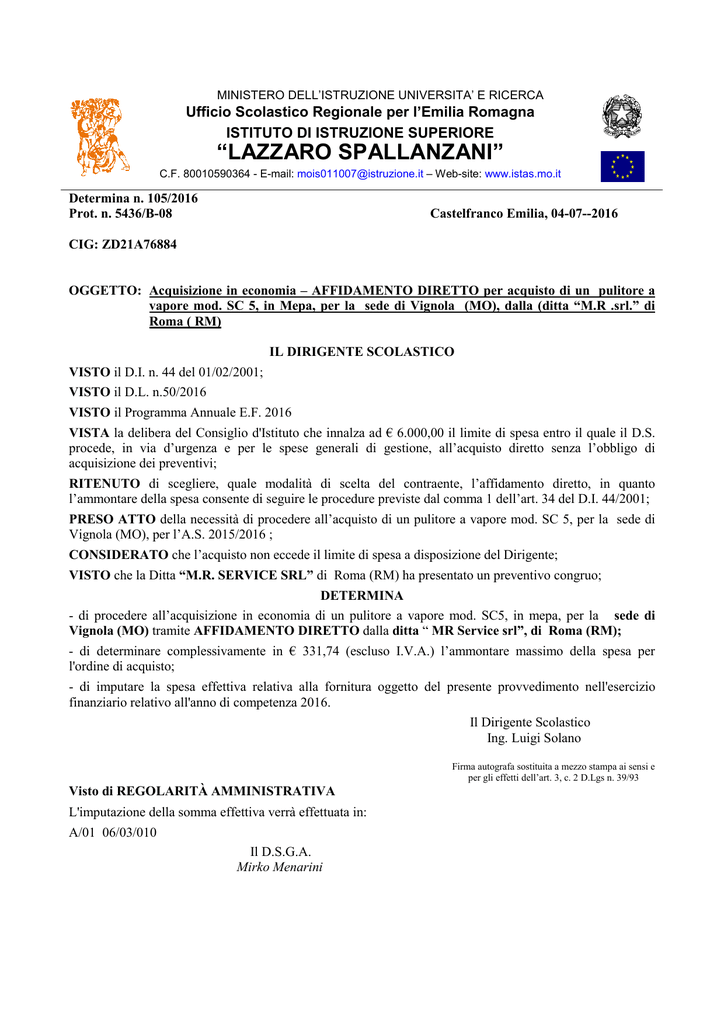 MINISTERO DELL'ISTRUZIONE UNIVERSITA' E RICERCA
Ufficio Scolastico Regionale per l'Emilia Romagna
ISTITUTO DI ISTRUZIONE SUPERIORE
"LAZZARO SPALLANZANI"
C.F. 80010590364 - E-mail: mois011007@istruzione.it – Web-site: www.istas.mo.it

Determina n. 105/2016
Prot. n. 5436/B-08

Castelfranco Emilia, 04-07--2016

CIG: ZD21A76884

OGGETTO: Acquisizione in economia – AFFIDAMENTO DIRETTO per acquisto di un pulitore a vapore mod. SC 5, in Mepa, per la sede di Vignola (MO), dalla (ditta "M.R .srl." di Roma ( RM)

IL DIRIGENTE SCOLASTICO

VISTO il D.I. n. 44 del 01/02/2001;

VISTO il D.L. n.50/2016

VISTO il Programma Annuale E.F. 2016

VISTA la delibera del Consiglio d'Istituto che innalza ad € 6.000,00 il limite di spesa entro il quale il D.S. procede, in via d'urgenza e per le spese generali di gestione, all'acquisto diretto senza l'obbligo di acquisizione dei preventivi;

RITENUTO di scegliere, quale modalità di scelta del contraente, l'affidamento diretto, in quanto l'ammontare della spesa consente di seguire le procedure previste dal comma 1 dell'art. 34 del D.I. 44/2001;

PRESO ATTO della necessità di procedere all'acquisto di un pulitore a vapore mod. SC 5, per la sede di Vignola (MO), per l'A.S. 2015/2016 ;

CONSIDERATO che l'acquisto non eccede il limite di spesa a disposizione del Dirigente;

VISTO che la Ditta "M.R. SERVICE SRL" di Roma (RM) ha presentato un preventivo congruo;

DETERMINA

- di procedere all'acquisizione in economia di un pulitore a vapore mod. SC5, in mepa, per la sede di Vignola (MO) tramite AFFIDAMENTO DIRETTO dalla ditta " MR Service srl", di Roma (RM);

- di determinare complessivamente in € 331,74 (escluso I.V.A.) l'ammontare massimo della spesa per l'ordine di acquisto;

- di imputare la spesa effettiva relativa alla fornitura oggetto del presente provvedimento nell'esercizio finanziario relativo all'anno di competenza 2016.

Il Dirigente Scolastico
Ing. Luigi Solano

Firma autografa sostituita a mezzo stampa ai sensi e per gli effetti dell'art. 3, c. 2 D.Lgs n. 39/93

Visto di REGOLARITÀ AMMINISTRATIVA

L'imputazione della somma effettiva verrà effettuata in:
A/01 06/03/010

Il D.S.G.A.
Mirko Menarini